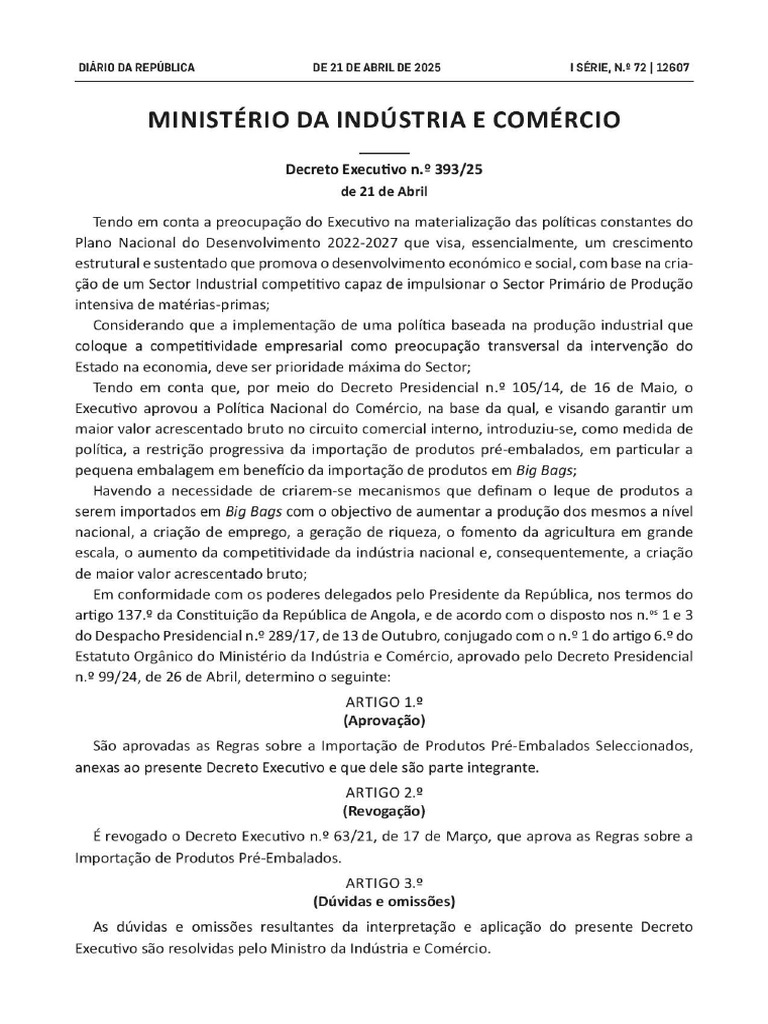 DIÁRIO DA REPÚBLICA DE 21 DE ABRIL DE 2025 I SÉRIE, N.º 72 | 12607

MINISTÉRIO DA INDÚSTRIA E COMÉRCIO

Decreto Executivo n.º 393/25
de 21 de Abril

Tendo em conta a preocupação do Executivo na materialização das políticas constantes do Plano Nacional do Desenvolvimento 2022-2027 que visa, essencialmente, um crescimento estrutural e sustentado que promova o desenvolvimento económico e social, com base na criação de um Sector Industrial competitivo capaz de impulsionar o Sector Primário de Produção intensiva de matérias-primas;

Considerando que a implementação de uma política baseada na produção industrial que coloque a competitividade empresarial como preocupação transversal da intervenção do Estado na economia, deve ser prioridade máxima do Sector;

Tendo em conta que, por meio do Decreto Presidencial n.º 105/14, de 16 de Maio, o Executivo aprovou a Política Nacional do Comércio, na base da qual, e visando garantir um maior valor acrescentado bruto no circuito comercial interno, introduziu-se, como medida de política, a restrição progressiva da importação de produtos pré-embalados, em particular a pequena embalagem em benefício da importação de produtos em Big Bags;

Havendo a necessidade de criarem-se mecanismos que definam o leque de produtos a serem importados em Big Bags com o objectivo de aumentar a produção dos mesmos a nível nacional, a criação de emprego, a geração de riqueza, o fomento da agricultura em grande escala, o aumento da competitividade da indústria nacional e, consequentemente, a criação de maior valor acrescentado bruto;

Em conformidade com os poderes delegados pelo Presidente da República, nos termos do artigo 137.º da Constituição da República de Angola, e de acordo com o disposto nos n.ºs 1 e 3 do Despacho Presidencial n.º 289/17, de 13 de Outubro, conjugado com o n.º 1 do artigo 6.º do Estatuto Orgânico do Ministério da Indústria e Comércio, aprovado pelo Decreto Presidencial n.º 99/24, de 26 de Abril, determino o seguinte:

ARTIGO 1.º
(Aprovação)

São aprovadas as Regras sobre a Importação de Produtos Pré-Embalados Seleccionados, anexas ao presente Decreto Executivo e que dele são parte integrante.

ARTIGO 2.º
(Revogação)

É revogado o Decreto Executivo n.º 63/21, de 17 de Março, que aprova as Regras sobre a Importação de Produtos Pré-Embalados.

ARTIGO 3.º
(Dúvidas e omissões)

As dúvidas e omissões resultantes da interpretação e aplicação do presente Decreto Executivo são resolvidas pelo Ministro da Indústria e Comércio.